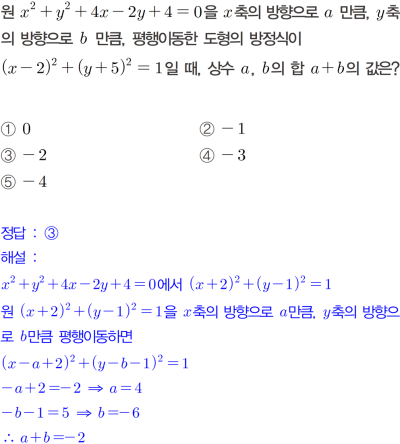 원 $x^2+y^2+4x-2y+4=0$을 $x$축의 방향으로 $a$ 만큼, $y$축의 방향으로 $b$ 만큼, 평행이동한 도형의 방정식이 $(x-2)^2+(y+5)^2=1$일 때, 상수 $a$, $b$의 합 $a+b$의 값은?

① $0$
② $-1$
③ $-2$
④ $-3$
⑤ $-4$

정답 : ③
해설 :
$x^2+y^2+4x-2y+4=0$에서 $(x+2)^2+(y-1)^2=1$
원 $(x+2)^2+(y-1)^2=1$을 $x$축의 방향으로 $a$만큼, $y$축의 방향으로 $b$만큼 평행이동하면
$(x-a+2)^2+(y-b-1)^2=1$
$-a+2=-2 \Rightarrow a=4$
$-b-1=5 \Rightarrow b=-6$
$\therefore a+b=-2$